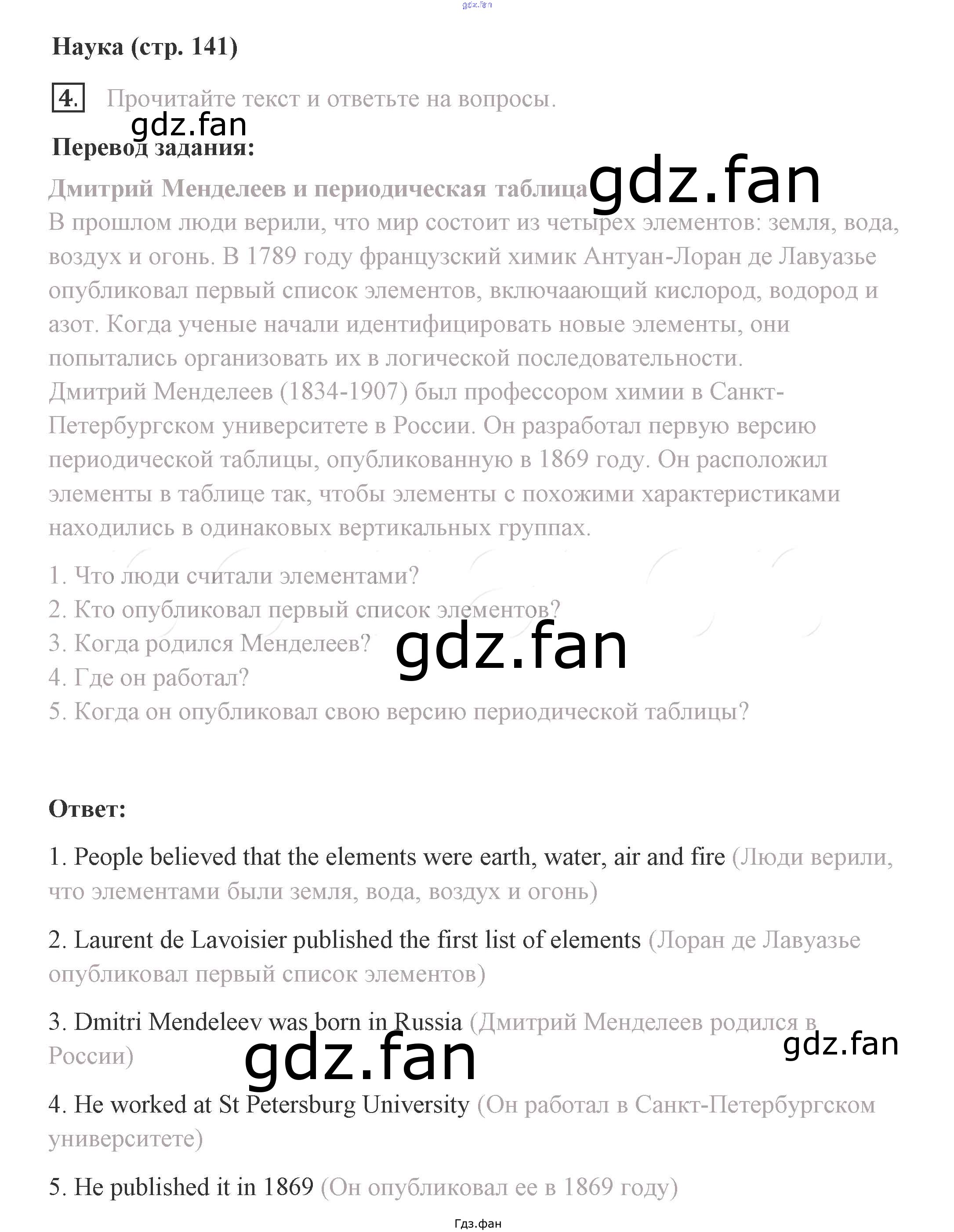 Наука (стр. 141)

4. Прочитайте текст и ответьте на вопросы.

Перевод задания:

Дмитрий Менделеев и периодическая таблица

В прошлом люди верили, что мир состоит из четырех элементов: земля, вода, воздух и огонь. В 1789 году французский химик Антуан-Лоран де Лавуазье опубликовал первый список элементов, включаающий кислород, водород и азот. Когда ученые начали идентифицировать новые элементы, они попытались организовать их в логической последовательности.
Дмитрий Менделеев (1834-1907) был профессором химии в Санкт-Петербургском университете в России. Он разработал первую версию периодической таблицы, опубликованную в 1869 году. Он расположил элементы в таблице так, чтобы элементы с похожими характеристиками находились в одинаковых вертикальных группах.

1. Что люди считали элементами?
2. Кто опубликовал первый список элементов?
3. Когда родился Менделеев?
4. Где он работал?
5. Когда он опубликовал свою версию периодической таблицы?

Ответ:

1. People believed that the elements were earth, water, air and fire (Люди верили, что элементами были земля, вода, воздух и огонь)

2. Laurent de Lavoisier published the first list of elements (Лоран де Лавуазье опубликовал первый список элементов)

3. Dmitri Mendeleev was born in Russia (Дмитрий Менделеев родился в России)

4. He worked at St Petersburg University (Он работал в Санкт-Петербургском университете)

5. He published it in 1869 (Он опубликовал ее в 1869 году)

Гдз.фан

gdz.fan